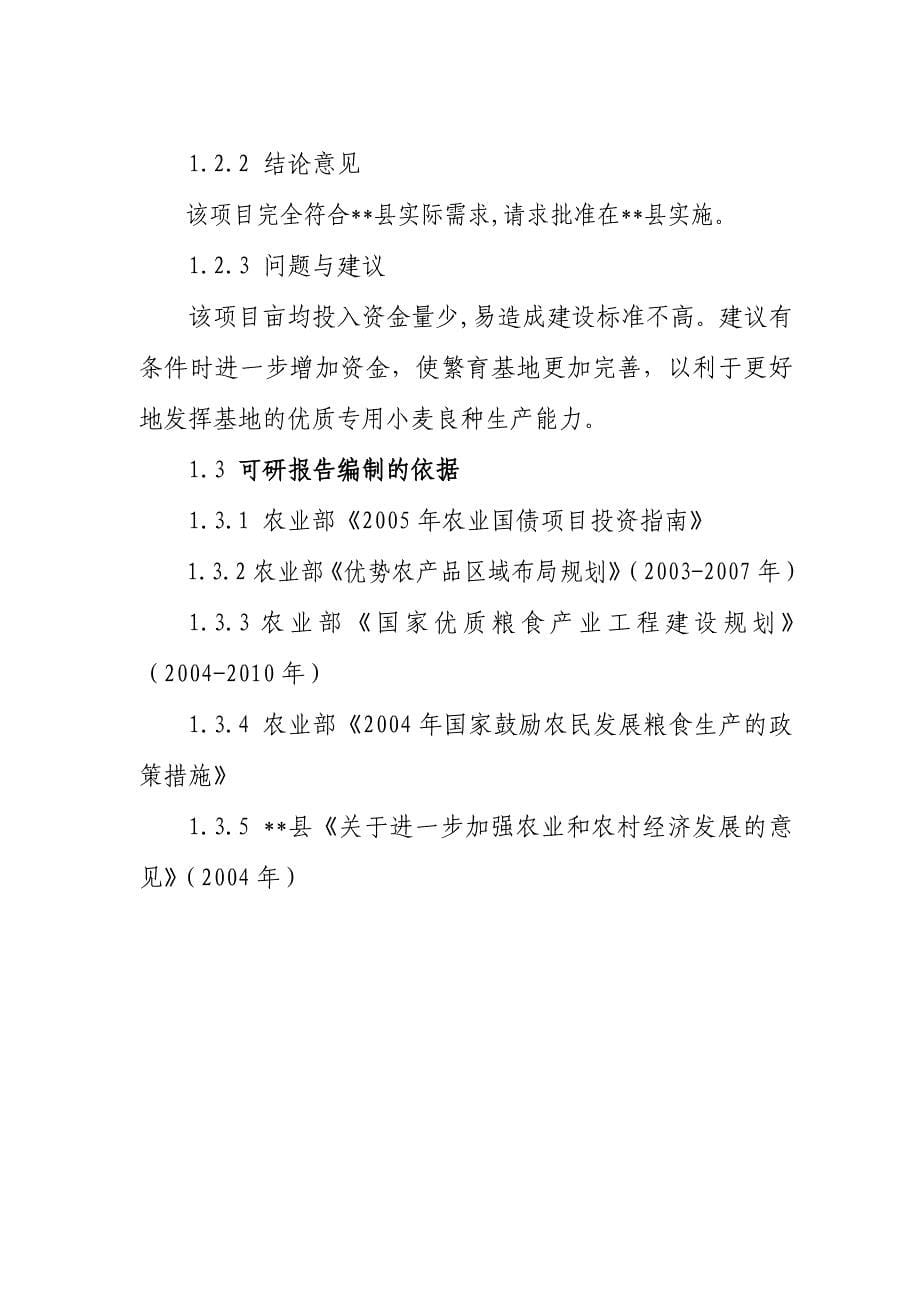 1.2.2 结论意见

该项目完全符合**县实际需求,请求批准在**县实施。

1.2.3 问题与建议

该项目亩均投入资金量少,易造成建设标准不高。建议有条件时进一步增加资金，使繁育基地更加完善，以利于更好地发挥基地的优质专用小麦良种生产能力。

1.3 可研报告编制的依据

1.3.1 农业部《2005年农业国债项目投资指南》

1.3.2 农业部《优势农产品区域布局规划》(2003-2007年)

1.3.3 农业部《国家优质粮食产业工程建设规划》(2004-2010年)

1.3.4 农业部《2004年国家鼓励农民发展粮食生产的政策措施》

1.3.5 **县《关于进一步加强农业和农村经济发展的意见》(2004年)